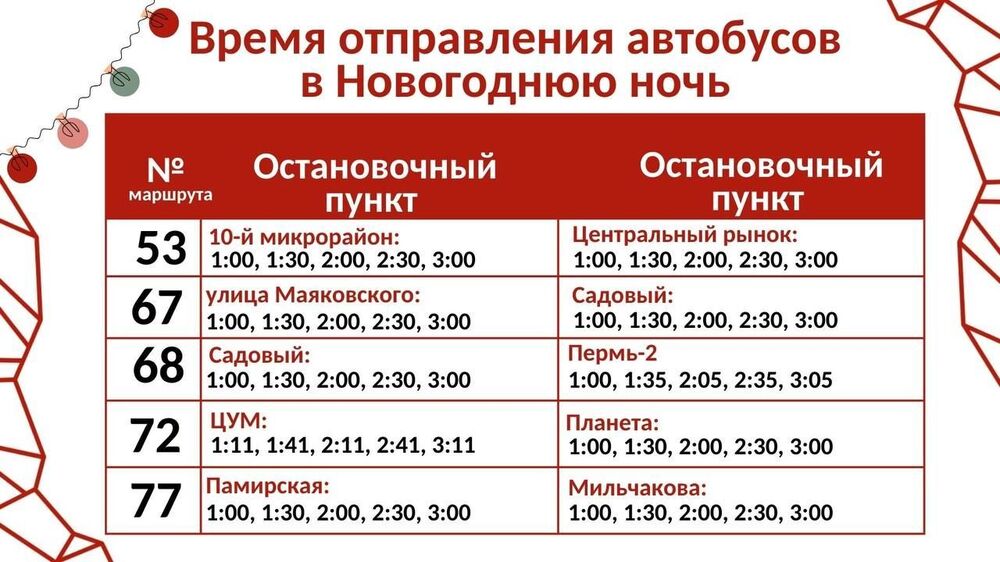 Время отправления автобусов в Новогоднюю ночь

| № маршрута | Остановочный пункт | Остановочный пункт |
|---|---|---|
| 53 | 10-й микрорайон: 1:00, 1:30, 2:00, 2:30, 3:00 | Центральный рынок: 1:00, 1:30, 2:00, 2:30, 3:00 |
| 67 | улица Маяковского: 1:00, 1:30, 2:00, 2:30, 3:00 | Садовый: 1:00, 1:30, 2:00, 2:30, 3:00 |
| 68 | Садовый: 1:00, 1:30, 2:00, 2:30, 3:00 | Пермь-2 1:00, 1:35, 2:05, 2:35, 3:05 |
| 72 | ЦУМ: 1:11, 1:41, 2:11, 2:41, 3:11 | Планета: 1:00, 1:30, 2:00, 2:30, 3:00 |
| 77 | Памирская: 1:00, 1:30, 2:00, 2:30, 3:00 | Мильчакова: 1:00, 1:30, 2:00, 2:30, 3:00 |